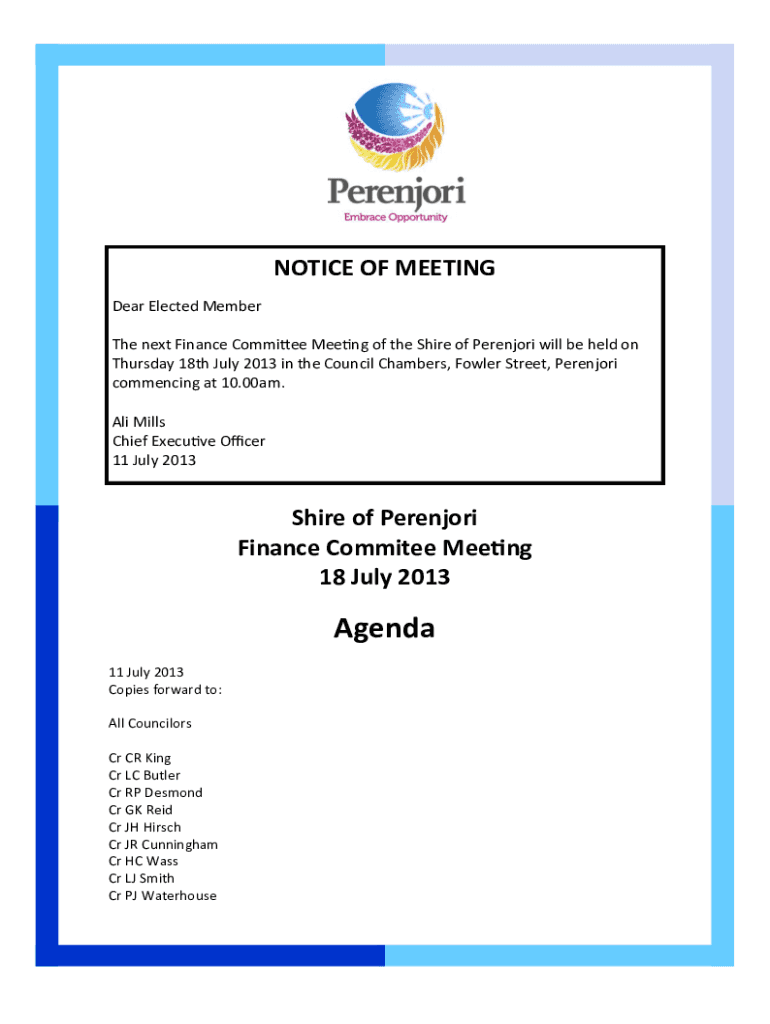 Perenjori
Embrace Opportunity

NOTICE OF MEETING

Dear Elected Member

The next Finance Committee Meeting of the Shire of Perenjori will be held on Thursday 18th July 2013 in the Council Chambers, Fowler Street, Perenjori commencing at 10.00am.

Ali Mills
Chief Executive Officer
11 July 2013

Shire of Perenjori
Finance Commitee Meeting
18 July 2013

Agenda

11 July 2013
Copies forward to:

All Councilors

Cr CR King
Cr LC Butler
Cr RP Desmond
Cr GK Reid
Cr JH Hirsch
Cr JR Cunningham
Cr HC Wass
Cr LJ Smith
Cr PJ Waterhouse